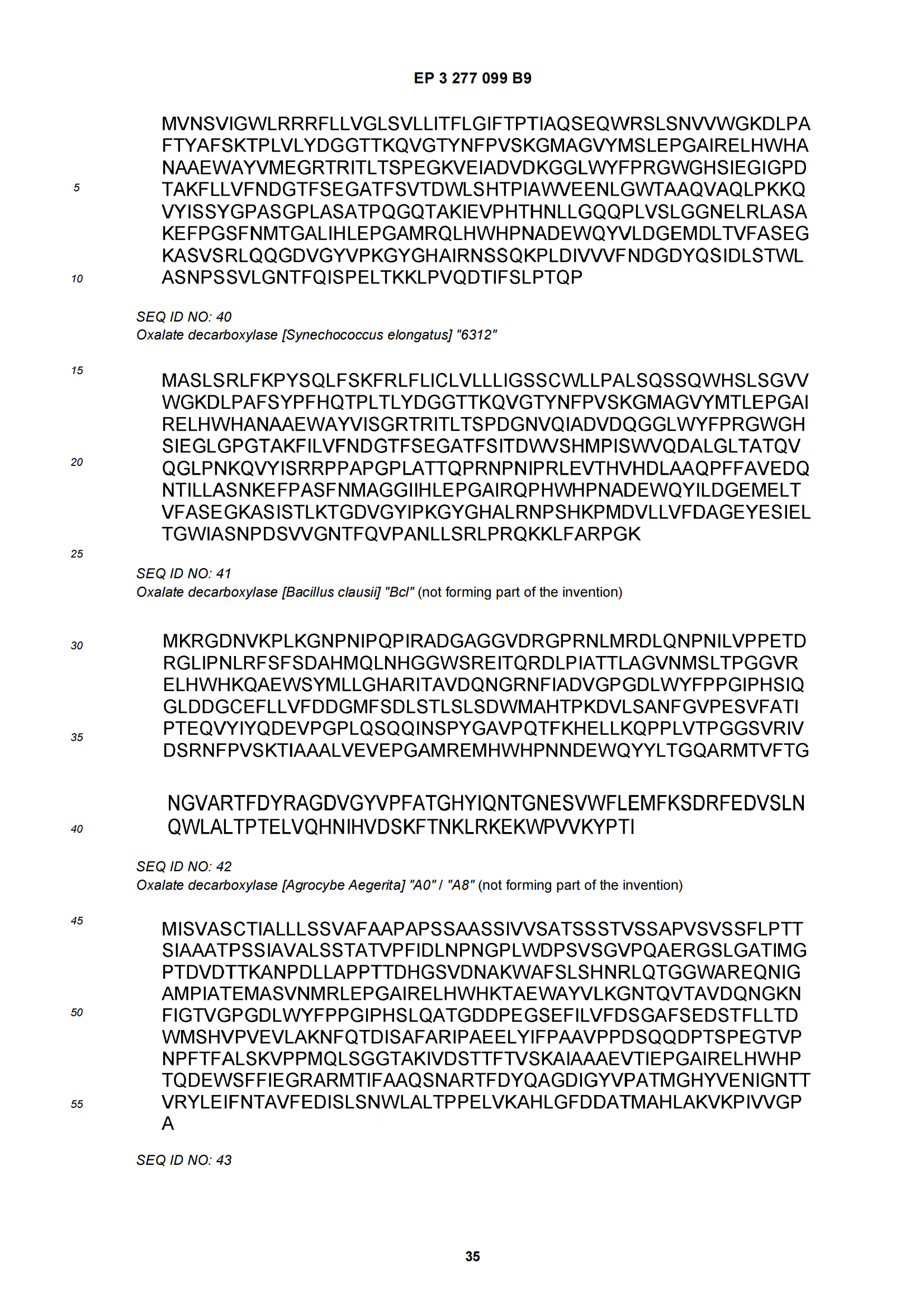 EP 3 277 099 B9

MVNSVIGWLRRRFLLVGLSVLLITFLGIFTPTIAQSEQWRSLSNVVWGKDLPA
FTYAFSKTPLVLYDGGTTKQVGTYNFPVSKGMAGVYMSLEPGAIRELHWHA
NAAEWAYVMEGRTRITLTSPEGKVEIADVDKGGLWYFPRGWGHSIEGIGPD
TAKFLLVFNDGTFSEGATFSVTDWLSHTPIAWVEENLGWTAAQVAQLPKKQ
VYISSYGPASGPLASATPQGQTAKIEVPHTHNLLGQQPLVSLGGNELRLASA
KEFPGSFNMTGALIHLEPGAMRQLHWHPNADEWQYVLDGEMDLTVFASEG
KASVSRLQQGDVGYVPKGYGHAIRNSSQKPLDIVVVFNDGDYQSIDLSTWL
ASNPSSVLGNTFQISPELTKKLPVQDTIFSLPTQP

5

10

SEQ ID NO: 40
Oxalate decarboxylase [Synechococcus elongatus] "6312"

15

MASLSRLFKPYSQLFSKFRLFLICLVLLLIGSSCWLLPALSQSSQWHSLSGVV
WGKDLPAFSYPFHQTPLTLYDGGTTKQVGTYNFPVSKGMAGVYMTLEPGAI
RELHWHANAAEWAYVISGRTRITLTSPDGNVQIADVDQGGLWYFPRGWGH
SIEGLGPGTAKFILVFNDGTFSEGATFSITDWVSHMPISWVQDALGLTATQV
QGLPNKQVYISRRPPAPGPLATTQPRNPNIPRLEVTHVHDLAAQPFFAVEDQ
NTILLASNKEFPASFNMAGGIIHLEPGAIRQPHWHPNADEWQYILDGEMELT
VFASEGKASISTLKTGDVGYIPKGYGHALRNPSHKPMDVLLVFDAGEYESIEL
TGWIASNPDSVVGNTFQVPANLLSRLPRQKKLFARPGK

20

25

SEQ ID NO: 41
Oxalate decarboxylase [Bacillus clausii] "Bcl" (not forming part of the invention)

30

MKRGDNVKPLKGNPNIPQPIRADGAGGVDRGPRNLMRDLQNPNILVPPETD
RGLIPNLRFSFSDAHMQLNHGGWSREITQRDLPIATTLAGVNMSLTPGGVR
ELHWHKQAEWSYMLLGHARITAVDQNGRNFIADVGPGDLWYFPPGIPHSIQ
GLDDGCEFLLVFDDGMFSDLSTLSLSDWMAHTPKDVLSANFGVPESVFATI
PTEQVYIYQDEVPGPLQSQQINSPYGAVPQTFKHELLKQPPLVTPGGSVRIV
DSRNFPVSKTIAAALVEVEPGAMREMHWHPNNDEWQYYLTGQARMTVFTG

35

NGVARTFDYRAGDVGYVPFATGHYIQNTGNESVWFLEMFKSDRFEDVSLN
QWLALTPTELVQHNIHVDSKFTNKLRKEKWPVVKYPTI

40

SEQ ID NO: 42
Oxalate decarboxylase [Agrocybe Aegerita] "A0" / "A8" (not forming part of the invention)

45

MISVASCTIALLLSSVAFAAPAPSSAASSIVVSATSSSTVSSAPVSVSSFLPTT
SIAAATPSSIAVALSSTATVPFIDLNPNGPLWDPSVSGVPQAERGSLGATIMG
PTDVDTTKANPDLLAPPTTDHGSVDNAKWAFSLSHNRLQTGGWAREQNIG
AMPIATEMASVNMRLEPGAIRELHWHKTAEWAYVLKGNTQVTAVDQNGKN
FIGTVGPGDLWYFPPGIPHSLQATGDDPEGSEFILVFDSGAFSEDSTFLLTD
WMSHVPVEVLAKNFQTDISAFARIPAEELYIFPAAVPPDSQQDPTSPEGTVP
NPFTFALSKVPPMQLSGGTAKIVDSTTFTVSKAIAAAEVTIEPGAIRELHWHP
TQDEWSFFIEGRARMTIFAAQSNARTFDYQAGDIGYVPATMGHYVENIGNTT
VRYLEIFNTAVFEDISLSNWLALTPPELVKAHLGFDDATMAHLAKVKPIVVGP
A

50

55

SEQ ID NO: 43

35